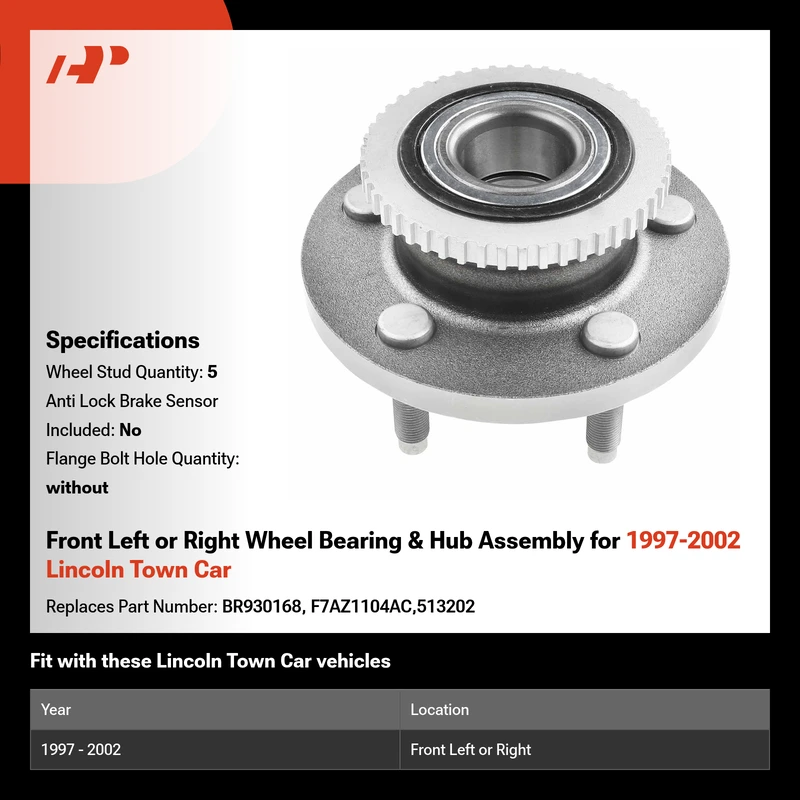 Specifications

Wheel Stud Quantity: 5

Anti Lock Brake Sensor Included: No

Flange Bolt Hole Quantity: without

Front Left or Right Wheel Bearing & Hub Assembly for 1997-2002 Lincoln Town Car

Replaces Part Number: BR930168, F7AZ1104AC,513202

Fit with these Lincoln Town Car vehicles

| Year | Location |
|---|---|
| 1997 - 2002 | Front Left or Right |